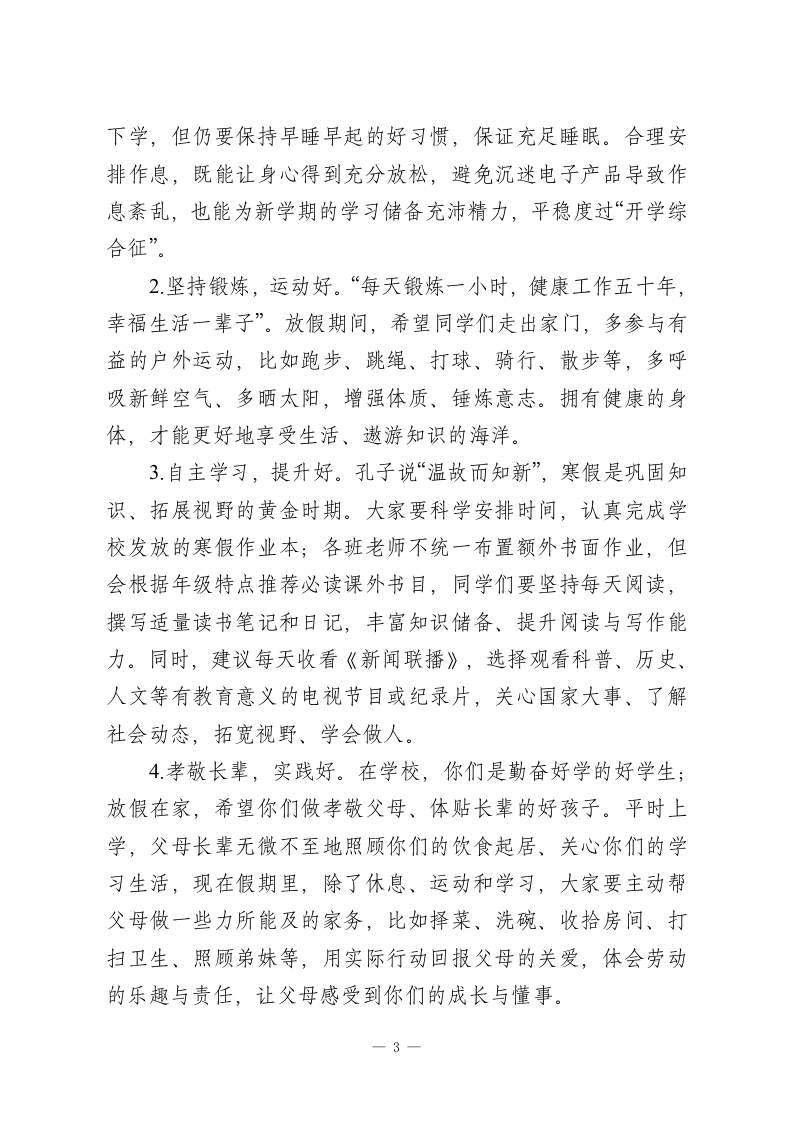 下学，但仍要保持早睡早起的好习惯，保证充足睡眠。合理安排作息，既能让身心得到充分放松，避免沉迷电子产品导致作息紊乱，也能为新学期的学习储备充沛精力，平稳度过“开学综合征”。

2.坚持锻炼，运动好。“每天锻炼一小时，健康工作五十年，幸福生活一辈子”。放假期间，希望同学们走出家门，多参与有益的户外运动，比如跑步、跳绳、打球、骑行、散步等，多呼吸新鲜空气、多晒太阳，增强体质、锤炼意志。拥有健康的身体，才能更好地享受生活、遨游知识的海洋。

3.自主学习，提升好。孔子说“温故而知新”，寒假是巩固知识、拓展视野的黄金时期。大家要科学安排时间，认真完成学校发放的寒假作业本；各班老师不统一布置额外书面作业，但会根据年级特点推荐必读课外书目，同学们要坚持每天阅读，撰写适量读书笔记和日记，丰富知识储备、提升阅读与写作能力。同时，建议每天收看《新闻联播》，选择观看科普、历史、人文等有教育意义的电视节目或纪录片，关心国家大事、了解社会动态，拓宽视野、学会做人。

4.孝敬长辈，实践好。在学校，你们是勤奋好学的好学生；放假在家，希望你们做孝敬父母、体贴长辈的好孩子。平时上学，父母长辈无微不至地照顾你们的饮食起居、关心你们的学习生活，现在假期里，除了休息、运动和学习，大家要主动帮父母做一些力所能及的家务，比如择菜、洗碗、收拾房间、打扫卫生、照顾弟妹等，用实际行动回报父母的关爱，体会劳动的乐趣与责任，让父母感受到你们的成长与懂事。

— 3 —